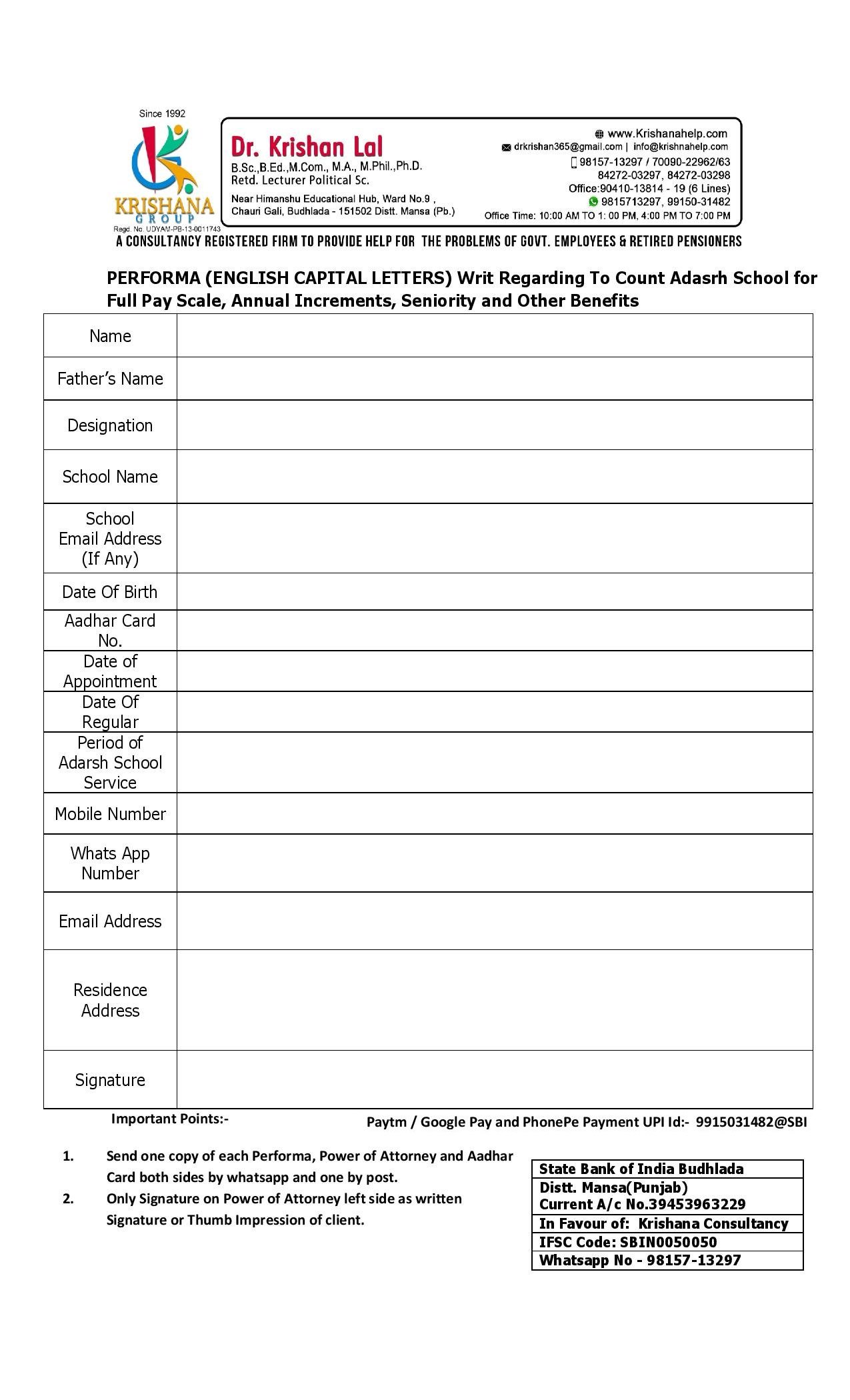 Since 1992

KRISHANA GROUP
Regd. No. UDYAM-PB-13-0011743

Dr. Krishan Lal
B.Sc.,B.Ed.,M.Com., M.A., M.Phil.,Ph.D.
Retd. Lecturer Political Sc.

Near Himanshu Educational Hub, Ward No.9 , Chauri Gali, Budhlada - 151502 Distt. Mansa (Pb.)

www.Krishanahelp.com
drkrishan365@gmail.com | info@krishnahelp.com
98157-13297 / 70090-22962/63
84272-03297, 84272-03298
Office:90410-13814 - 19 (6 Lines)
9815713297, 99150-31482
Office Time: 10:00 AM TO 1: 00 PM, 4:00 PM TO 7:00 PM

A CONSULTANCY REGISTERED FIRM TO PROVIDE HELP FOR THE PROBLEMS OF GOVT. EMPLOYEES & RETIRED PENSIONERS

PERFORMA (ENGLISH CAPITAL LETTERS) Writ Regarding To Count Adasrh School for Full Pay Scale, Annual Increments, Seniority and Other Benefits

| Name | |
|---|---|
| Father's Name | |
| Designation | |
| School Name | |
| School Email Address (If Any) | |
| Date Of Birth | |
| Aadhar Card No. | |
| Date of Appointment | |
| Date Of Regular | |
| Period of Adarsh School Service | |
| Mobile Number | |
| Whats App Number | |
| Email Address | |
| Residence Address | |
| Signature | |

Important Points:-

Paytm / Google Pay and PhonePe Payment UPI Id:- 9915031482@SBI

1. Send one copy of each Performa, Power of Attorney and Aadhar Card both sides by whatsapp and one by post.
2. Only Signature on Power of Attorney left side as written Signature or Thumb Impression of client.

| State Bank of India Budhlada |
|---|
| Distt. Mansa(Punjab) Current A/c No.39453963229 |
| In Favour of: Krishana Consultancy |
| IFSC Code: SBIN0050050 |
| Whatsapp No - 98157-13297 |